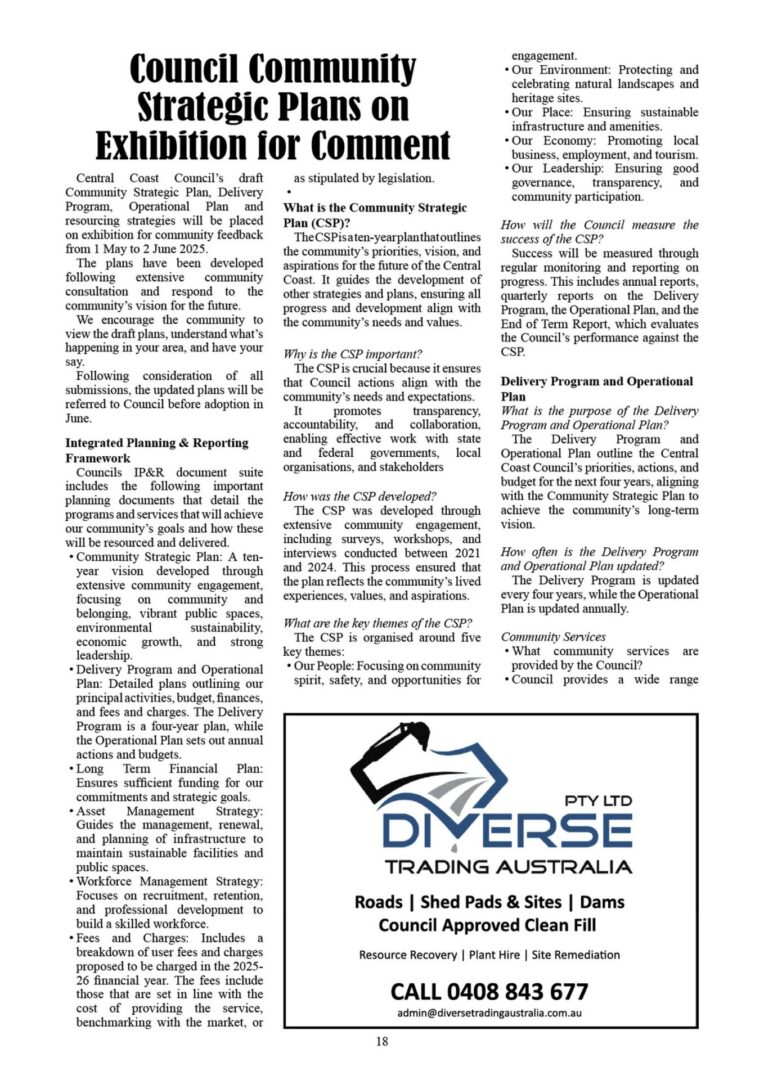 Council Community Strategic Plans on Exhibition for Comment

Central Coast Council's draft Community Strategic Plan, Delivery Program, Operational Plan and resourcing strategies will be placed on exhibition for community feedback from 1 May to 2 June 2025.

The plans have been developed following extensive community consultation and respond to the community's vision for the future.

We encourage the community to view the draft plans, understand what's happening in your area, and have your say.

Following consideration of all submissions, the updated plans will be referred to Council before adoption in June.

Integrated Planning & Reporting Framework

Councils IP&R document suite includes the following important planning documents that detail the programs and services that will achieve our community's goals and how these will be resourced and delivered.

• Community Strategic Plan: A ten-year vision developed through extensive community engagement, focusing on community and belonging, vibrant public spaces, environmental sustainability, economic growth, and strong leadership.

• Delivery Program and Operational Plan: Detailed plans outlining our principal activities, budget, finances, and fees and charges. The Delivery Program is a four-year plan, while the Operational Plan sets out annual actions and budgets.

• Long Term Financial Plan: Ensures sufficient funding for our commitments and strategic goals.

• Asset Management Strategy: Guides the management, renewal, and planning of infrastructure to maintain sustainable facilities and public spaces.

• Workforce Management Strategy: Focuses on recruitment, retention, and professional development to build a skilled workforce.

• Fees and Charges: Includes a breakdown of user fees and charges proposed to be charged in the 2025-26 financial year. The fees include those that are set in line with the cost of providing the service, benchmarking with the market, or as stipulated by legislation.

•

What is the Community Strategic Plan (CSP)?

The CSP is a ten-year plan that outlines the community's priorities, vision, and aspirations for the future of the Central Coast. It guides the development of other strategies and plans, ensuring all progress and development align with the community's needs and values.

Why is the CSP important?

The CSP is crucial because it ensures that Council actions align with the community's needs and expectations. It promotes transparency, accountability, and collaboration, enabling effective work with state and federal governments, local organisations, and stakeholders

How was the CSP developed?

The CSP was developed through extensive community engagement, including surveys, workshops, and interviews conducted between 2021 and 2024. This process ensured that the plan reflects the community's lived experiences, values, and aspirations.

What are the key themes of the CSP?

The CSP is organised around five key themes:

• Our People: Focusing on community spirit, safety, and opportunities for engagement.

• Our Environment: Protecting and celebrating natural landscapes and heritage sites.

• Our Place: Ensuring sustainable infrastructure and amenities.

• Our Economy: Promoting local business, employment, and tourism.

• Our Leadership: Ensuring good governance, transparency, and community participation.

How will the Council measure the success of the CSP?

Success will be measured through regular monitoring and reporting on progress. This includes annual reports, quarterly reports on the Delivery Program, the Operational Plan, and the End of Term Report, which evaluates the Council's performance against the CSP.

Delivery Program and Operational Plan

What is the purpose of the Delivery Program and Operational Plan?

The Delivery Program and Operational Plan outline the Central Coast Council's priorities, actions, and budget for the next four years, aligning with the Community Strategic Plan to achieve the community's long-term vision.

How often is the Delivery Program and Operational Plan updated?

The Delivery Program is updated every four years, while the Operational Plan is updated annually.

Community Services

• What community services are provided by the Council?

• Council provides a wide range

PTY LTD
DIVERSE
TRADING AUSTRALIA

Roads | Shed Pads & Sites | Dams
Council Approved Clean Fill

Resource Recovery | Plant Hire | Site Remediation

CALL 0408 843 677

admin@diversetradingaustralia.com.au

18